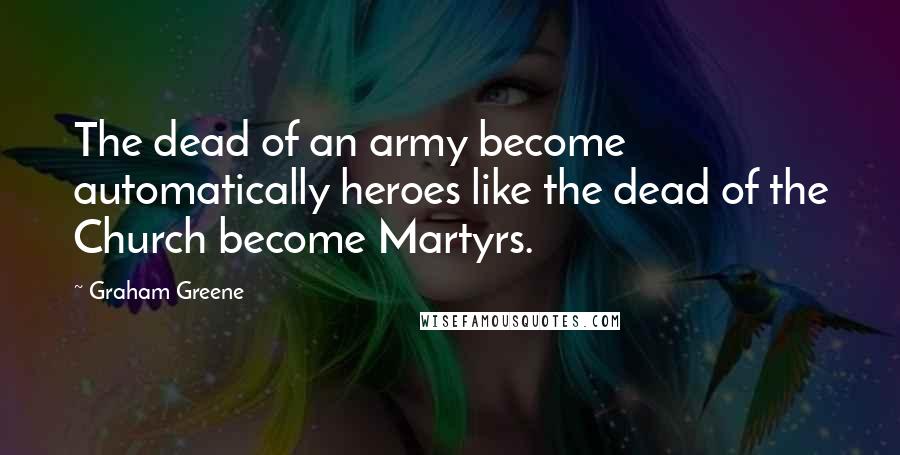 The dead of an army become automatically heroes like the dead of the Church become Martyrs.

~ Graham Greene

WISEFAMOUSQUOTES.COM